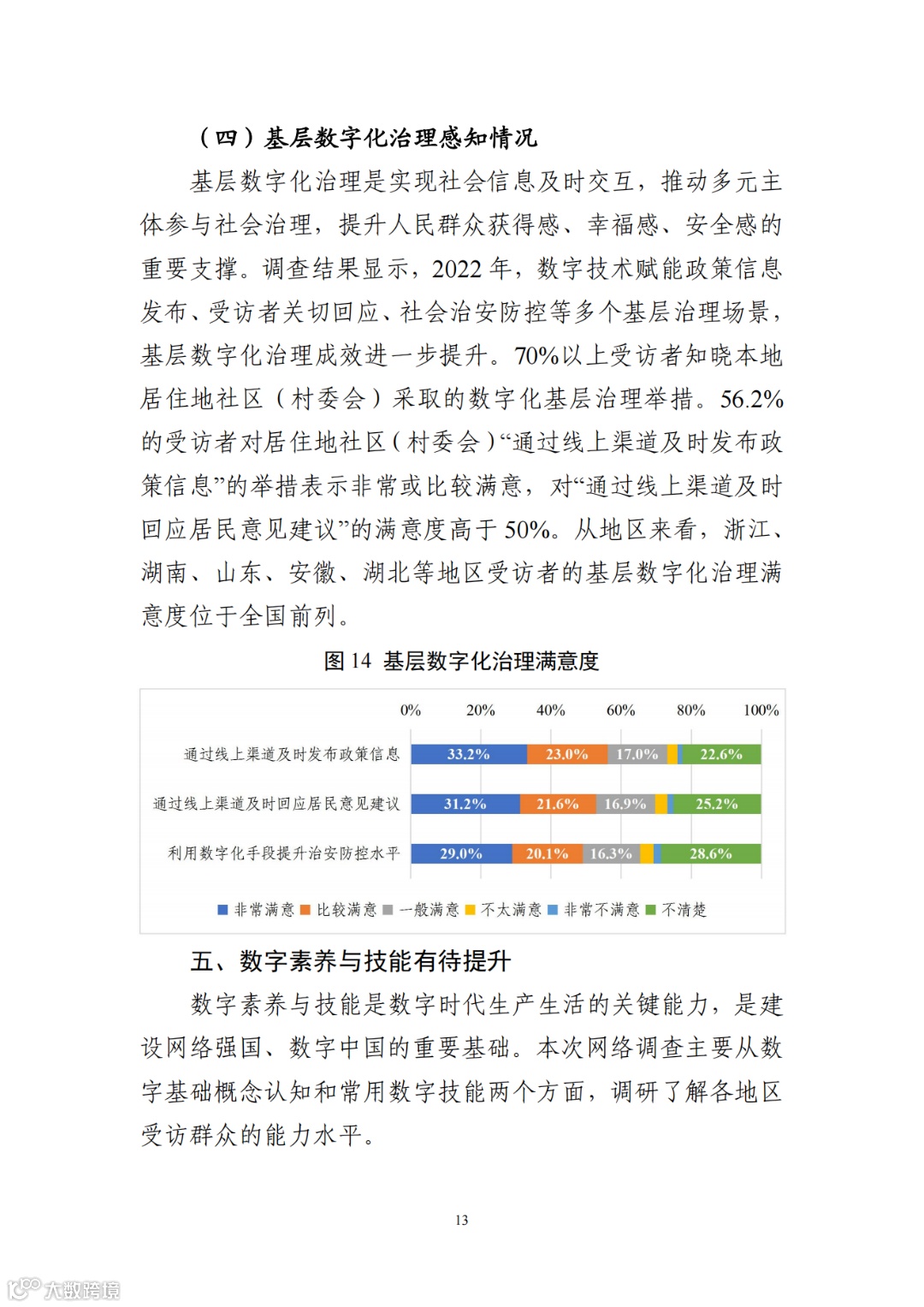 （四）基层数字化治理感知情况

基层数字化治理是实现社会信息及时交互，推动多元主体参与社会治理，提升人民群众获得感、幸福感、安全感的重要支撑。调查结果显示，2022 年，数字技术赋能政策信息发布、受访者关切回应、社会治安防控等多个基层治理场景，基层数字化治理成效进一步提升。70%以上受访者知晓本地居住地社区（村委会）采取的数字化基层治理举措。56.2%的受访者对居住地社区（村委会）“通过线上渠道及时发布政策信息”的举措表示非常或比较满意，对“通过线上渠道及时回应居民意见建议”的满意度高于 50%。从地区来看，浙江、湖南、山东、安徽、湖北等地区受访者的基层数字化治理满意度位于全国前列。

图 14 基层数字化治理满意度

0% 20% 40% 60% 80% 100%

通过线上渠道及时发布政策信息 33.2% 23.0% 17.0% 22.6%

通过线上渠道及时回应居民意见建议 31.2% 21.6% 16.9% 25.2%

利用数字化手段提升治安防控水平 29.0% 20.1% 16.3% 28.6%

非常满意 比较满意 一般满意 不太满意 非常不满意 不清楚

五、数字素养与技能有待提升

数字素养与技能是数字时代生产生活的关键能力，是建设网络强国、数字中国的重要基础。本次网络调查主要从数字基础概念认知和常用数字技能两个方面，调研了解各地区受访群众的能力水平。

13

大数跨境